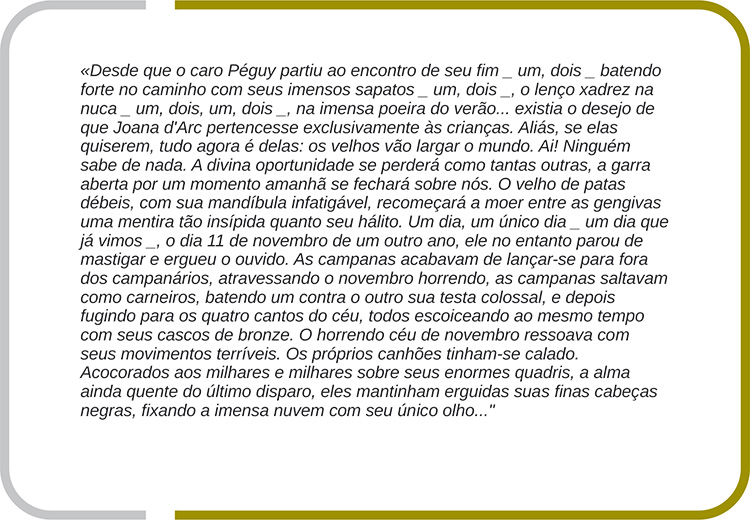 «Desde que o caro Péguy partiu ao encontro de seu fim _ um, dois _ batendo forte no caminho com seus imensos sapatos _ um, dois _, o lenço xadrez na nuca _ um, dois, um, dois _, na imensa poeira do verão... existia o desejo de que Joana d'Arc pertencesse exclusivamente às crianças. Aliás, se elas quiserem, tudo agora é delas: os velhos vão largar o mundo. Ai! Ninguém sabe de nada. A divina oportunidade se perderá como tantas outras, a garra aberta por um momento amanhã se fechará sobre nós. O velho de patas débeis, com sua mandíbula infatigável, recomeçará a moer entre as gengivas uma mentira tão insípida quanto seu hálito. Um dia, um único dia _ um dia que já vimos _, o dia 11 de novembro de um outro ano, ele no entanto parou de mastigar e ergueu o ouvido. As campanas acabavam de lançar-se para fora dos campanários, atravessando o novembro horrendo, as campanas saltavam como carneiros, batendo um contra o outro sua testa colossal, e depois fugindo para os quatro cantos do céu, todos escoiceando ao mesmo tempo com seus cascos de bronze. O horrendo céu de novembro ressoava com seus movimentos terríveis. Os próprios canhões tinham-se calado. Acocorados aos milhares e milhares sobre seus enormes quadris, a alma ainda quente do último disparo, eles mantinham erguidas suas finas cabeças negras, fixando a imensa nuvem com seu único olho..."